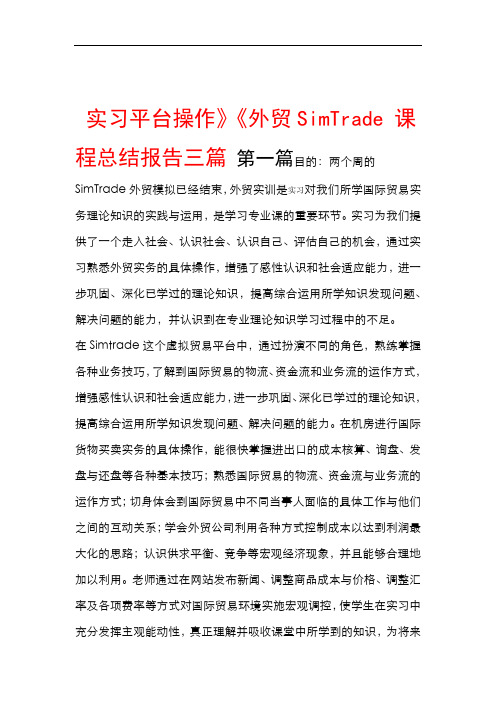 实习平台操作》《外贸SimTrade 课程总结报告三篇 第一篇目的：两个周的SimTrade外贸模拟已经结束，外贸实训是实习对我们所学国际贸易实务理论知识的实践与运用，是学习专业课的重要环节。实习为我们提供了一个走入社会、认识社会、认识自己、评估自己的机会，通过实习熟悉外贸实务的具体操作，增强了感性认识和社会适应能力，进一步巩固、深化已学过的理论知识，提高综合运用所学知识发现问题、解决问题的能力，并认识到在专业理论知识学习过程中的不足。

在Simtrade这个虚拟贸易平台中，通过扮演不同的角色，熟练掌握各种业务技巧，了解到国际贸易的物流、资金流和业务流的运作方式，增强感性认识和社会适应能力，进一步巩固、深化已学过的理论知识，提高综合运用所学知识发现问题、解决问题的能力。在机房进行国际货物买卖实务的具体操作，能很快掌握进出口的成本核算、询盘、发盘与还盘等各种基本技巧；熟悉国际贸易的物流、资金流与业务流的运作方式；切身体会到国际贸易中不同当事人面临的具体工作与他们之间的互动关系；学会外贸公司利用各种方式控制成本以达到利润最大化的思路；认识供求平衡、竞争等宏观经济现象，并且能够合理地加以利用。老师通过在网站发布新闻、调整商品成本与价格、调整汇率及各项费率等方式对国际贸易环境实施宏观调控，使学生在实习中充分发挥主观能动性，真正理解并吸收课堂中所学到的知识，为将来